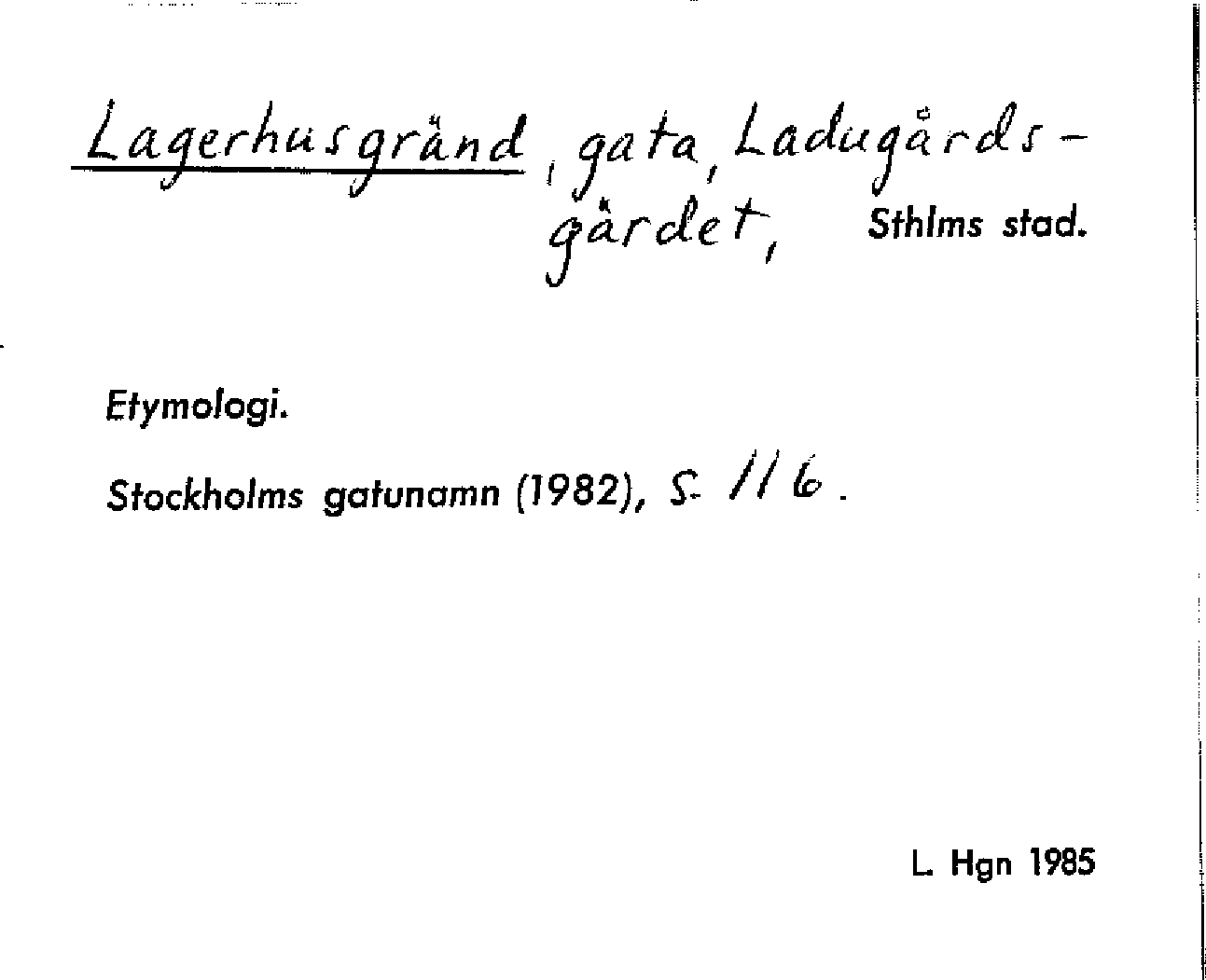 Lagerhusgränd, gata, Ladugårdsgärdet, Sthlms stad.

Etymologi.

Stockholms gatunamn (1982), s. 116.

L. Hgn 1985